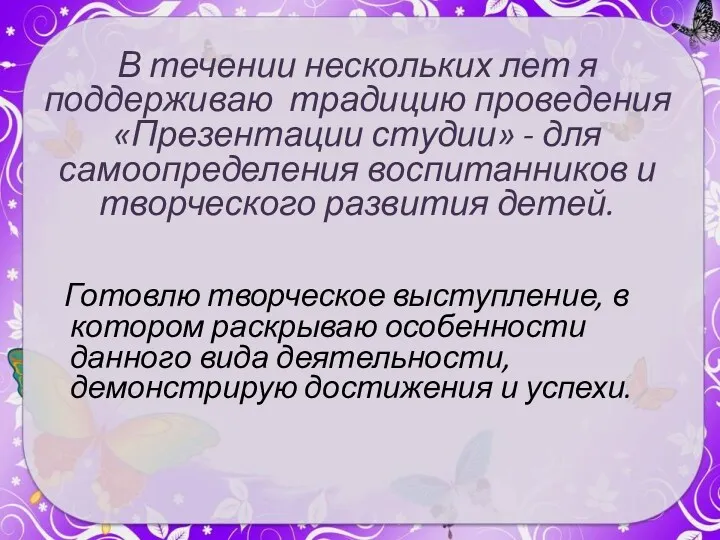 В течении нескольких лет я поддерживаю  традицию проведения «Презентации студии» - для самоопределения воспитанников и творческого развития детей.

Готовлю творческое выступление, в котором раскрываю особенности данного вида деятельности, демонстрирую достижения и успехи.